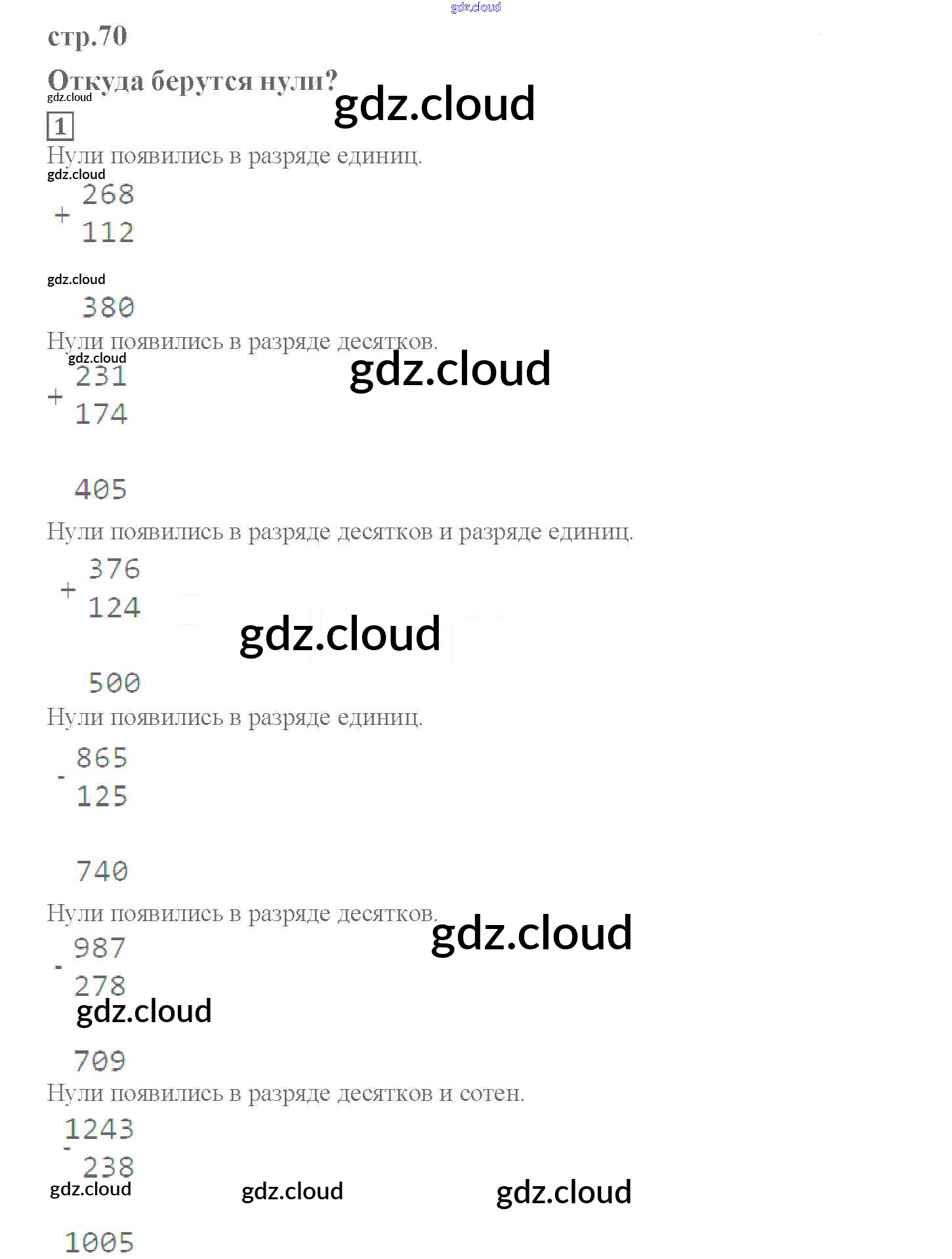 стр.70

Откуда берутся нули?

1

Нули появились в разряде единиц.

+ 268
112

380

Нули появились в разряде десятков.

+ 231
174

405

Нули появились в разряде десятков и разряде единиц.

+ 376
124

500

Нули появились в разряде единиц.

- 865
125

740

Нули появились в разряде десятков.

- 987
278

709

Нули появились в разряде десятков и сотен.

- 1243
238

1005

gdz.cloud